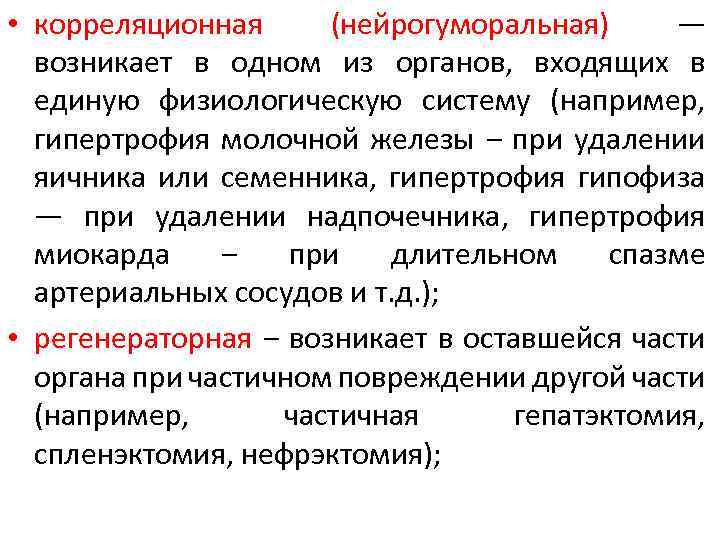 • корреляционная (нейрогуморальная) — возникает в одном из органов, входящих в единую физиологическую систему (например, гипертрофия молочной железы – при удалении яичника или семенника, гипертрофия гипофиза — при удалении надпочечника, гипертрофия миокарда – при длительном спазме артериальных сосудов и т.д.);

• регенераторная – возникает в оставшейся части органа при частичном повреждении другой части (например, частичная гепатэктомия, спленэктомия, нефрэктомия);